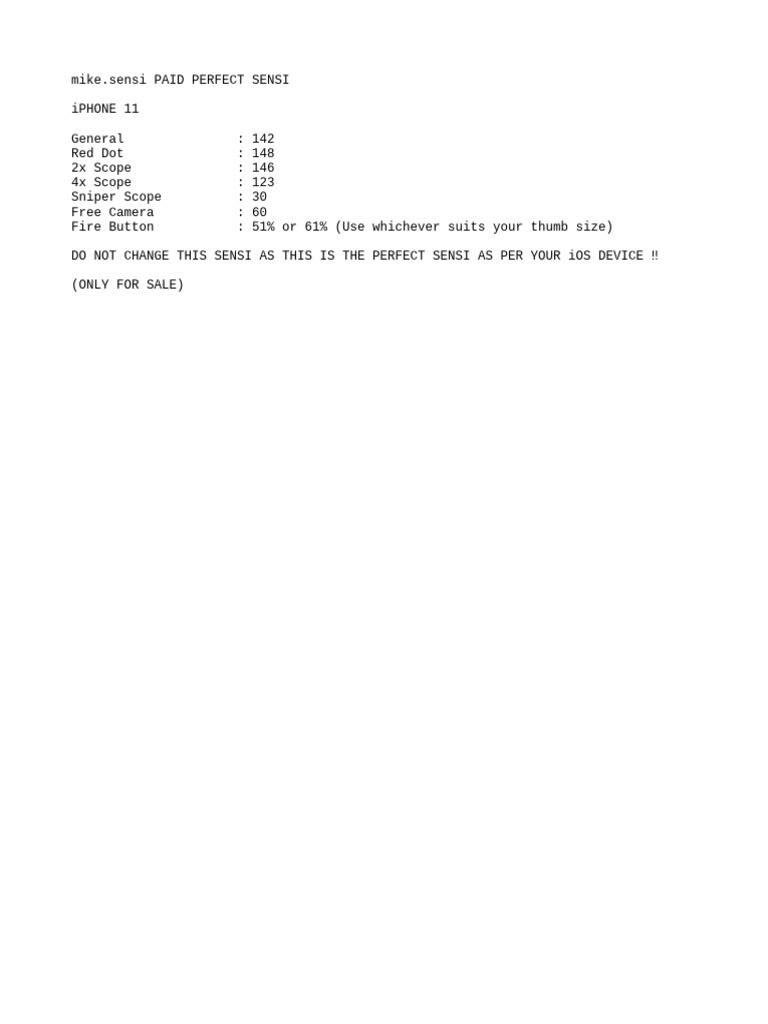 mike.sensi PAID PERFECT SENSI

iPHONE 11

General : 142
Red Dot : 148
2x Scope : 146
4x Scope : 123
Sniper Scope : 30
Free Camera : 60
Fire Button : 51% or 61% (Use whichever suits your thumb size)

DO NOT CHANGE THIS SENSI AS THIS IS THE PERFECT SENSI AS PER YOUR iOS DEVICE ‼

(ONLY FOR SALE)